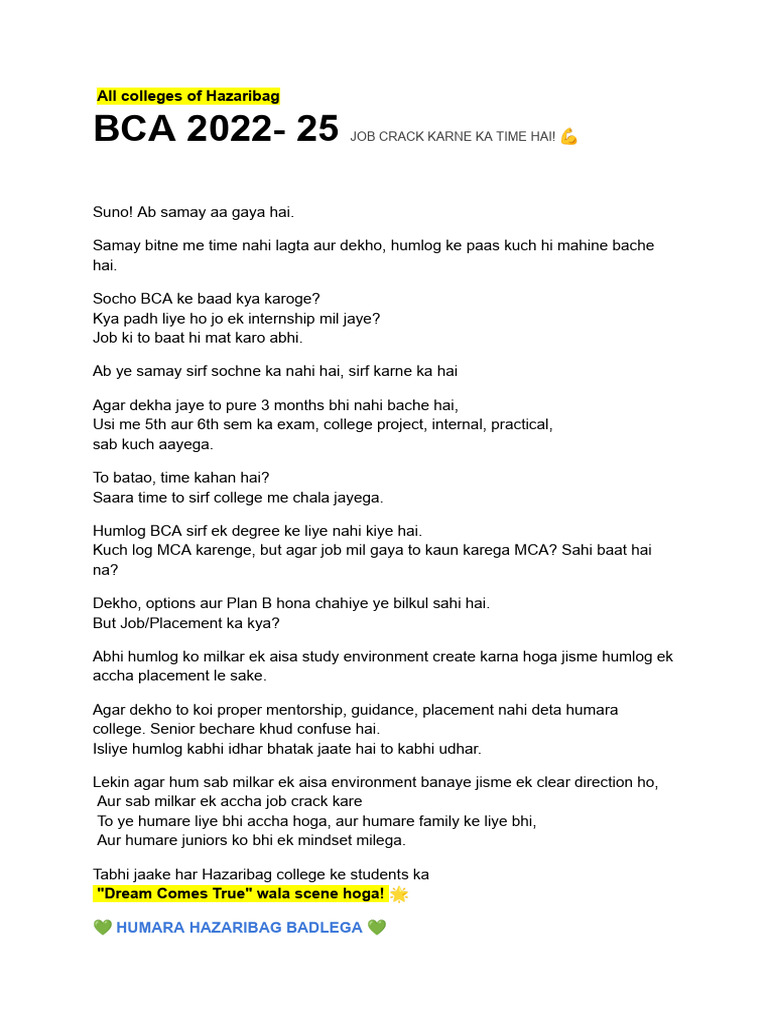 All colleges of Hazaribag

BCA 2022- 25 JOB CRACK KARNE KA TIME HAI! 💪

Suno! Ab samay aa gaya hai.

Samay bitne me time nahi lagta aur dekho, humlog ke paas kuch hi mahine bache hai.

Socho BCA ke baad kya karoge?
Kya padh liye ho jo ek internship mil jaye?
Job ki to baat hi mat karo abhi.

Ab ye samay sirf sochne ka nahi hai, sirf karne ka hai

Agar dekha jaye to pure 3 months bhi nahi bache hai,
Usi me 5th aur 6th sem ka exam, college project, internal, practical,
sab kuch aayega.

To batao, time kahan hai?
Saara time to sirf college me chala jayega.

Humlog BCA sirf ek degree ke liye nahi kiye hai.
Kuch log MCA karenge, but agar job mil gaya to kaun karega MCA? Sahi baat hai na?

Dekho, options aur Plan B hona chahiye ye bilkul sahi hai.
But Job/Placement ka kya?

Abhi humlog ko milkar ek aisa study environment create karna hoga jisme humlog ek accha placement le sake.

Agar dekho to koi proper mentorship, guidance, placement nahi deta humara college. Senior bechare khud confuse hai.
Isliye humlog kabhi idhar bhatak jaate hai to kabhi udhar.

Lekin agar hum sab milkar ek aisa environment banaye jisme ek clear direction ho,
Aur sab milkar ek accha job crack kare
To ye humare liye bhi accha hoga, aur humare family ke liye bhi,
Aur humare juniors ko bhi ek mindset milega.

Tabhi jaake har Hazaribag college ke students ka
"Dream Comes True" wala scene hoga! 🌟

💚 HUMARA HAZARIBAG BADLEGA 💚